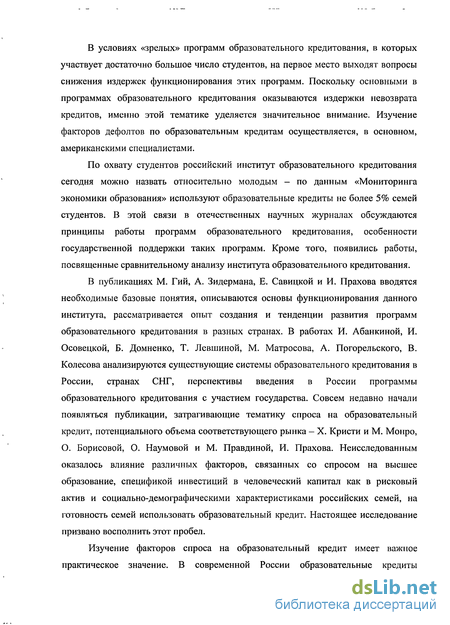 В условиях «зрелых» программ образовательного кредитования, в которых участвует достаточно большое число студентов, на первое место выходят вопросы снижения издержек функционирования этих программ. Поскольку основными в программах образовательного кредитования оказываются издержки невозврата кредитов, именно этой тематике уделяется значительное внимание. Изучение факторов дефолтов по образовательным кредитам осуществляется, в основном, американскими специалистами.

По охвату студентов российский институт образовательного кредитования сегодня можно назвать относительно молодым – по данным «Мониторинга экономики образования» используют образовательные кредиты не более 5% семей студентов. В этой связи в отечественных научных журналах обсуждаются принципы работы программ образовательного кредитования, особенности государственной поддержки таких программ. Кроме того, появились работы, посвященные сравнительному анализу института образовательного кредитования.

В публикациях М. Гий, А. Зидермана, Е. Савицкой и И. Прахова вводятся необходимые базовые понятия, описываются основы функционирования данного института, рассматривается опыт создания и тенденции развития программ образовательного кредитования в разных странах. В работах И. Абанкиной, И. Осовецкой, Б. Домненко, Т. Левшиной, М. Матросова, А. Погорельского, В. Колесова анализируются существующие системы образовательного кредитования в России, странах СНГ, перспективы введения в России программы образовательного кредитования с участием государства. Совсем недавно начали появляться публикации, затрагивающие тематику спроса на образовательный кредит, потенциального объема соответствующего рынка – Х. Кристи и М. Монро, О. Борисовой, О. Наумовой и М. Правдиной, И. Прахова. Неисследованным оказалось влияние различных факторов, связанных со спросом на высшее образование, спецификой инвестиций в человеческий капитал как в рисковый актив и социально-демографическими характеристиками российских семей, на готовность семей использовать образовательный кредит. Настоящее исследование призвано восполнить этот пробел.

Изучение факторов спроса на образовательный кредит имеет важное практическое значение. В современной России образовательные кредиты

dsLib.net
библиотека диссертаций